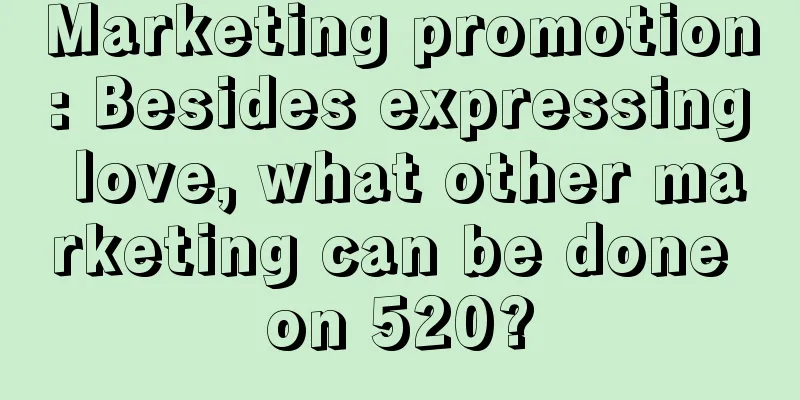 Marketing promotion: Besides expressing love, what other marketing can be done on 520?